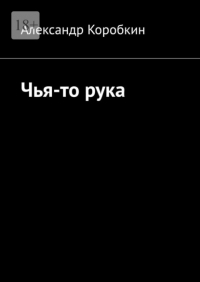 18+

Александр Коробкин

Чья-то рука